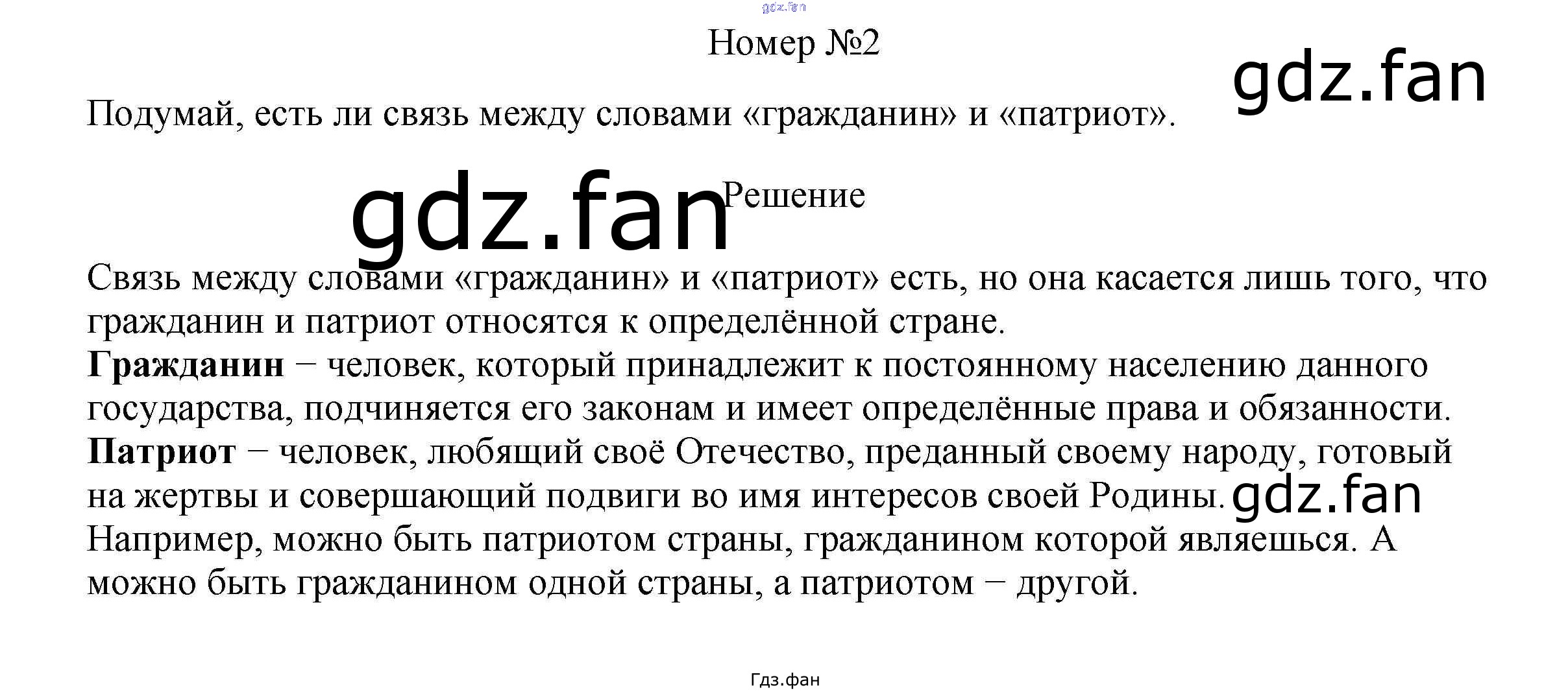 Номер №2

Подумай, есть ли связь между словами «гражданин» и «патриот».

Решение

Связь между словами «гражданин» и «патриот» есть, но она касается лишь того, что гражданин и патриот относятся к определённой стране.

Гражданин − человек, который принадлежит к постоянному населению данного государства, подчиняется его законам и имеет определённые права и обязанности.

Патриот − человек, любящий своё Отечество, преданный своему народу, готовый на жертвы и совершающий подвиги во имя интересов своей Родины.

Например, можно быть патриотом страны, гражданином которой являешься. А можно быть гражданином одной страны, а патриотом − другой.

Гдз.фан

gdz.fan